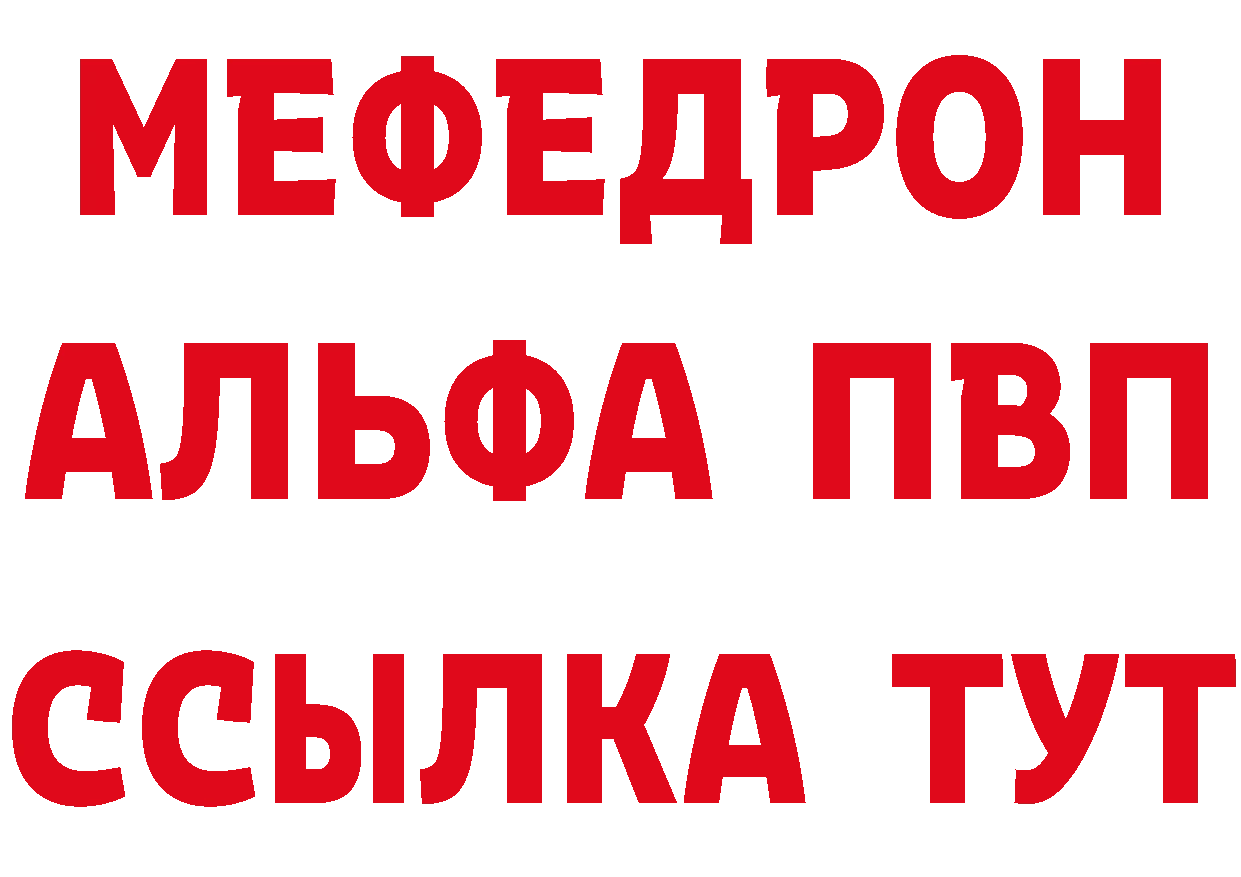 МЕФЕДРОН
АЛЬФА ПВП
ССЫЛКА ТУТ